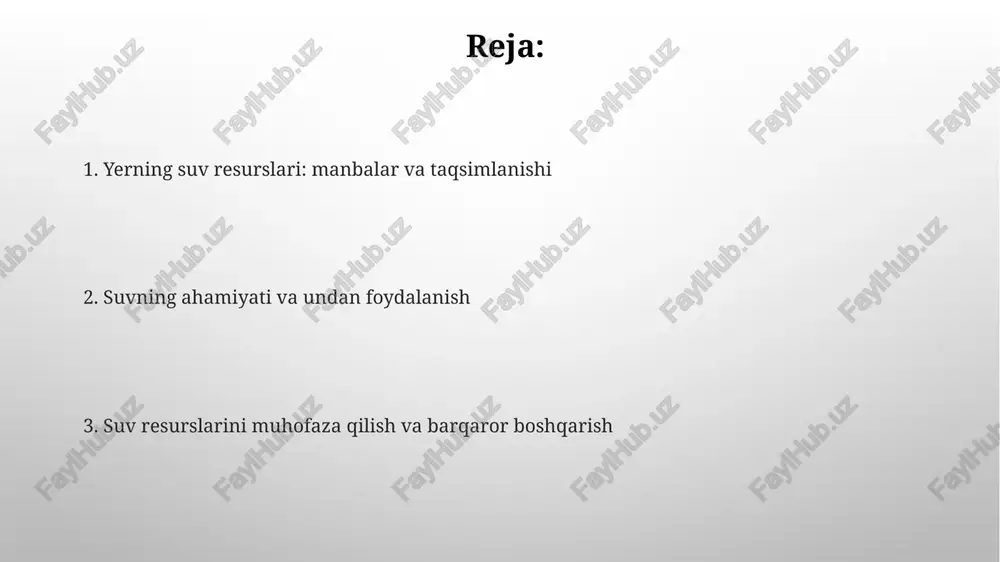 Reja:

1. Yerning suv resurslari: manbalar va taqsimlanishi

2. Suvning ahamiyati va undan foydalanish

3. Suv resurslarini muhofaza qilish va barqaror boshqarish

FaylHub.uz